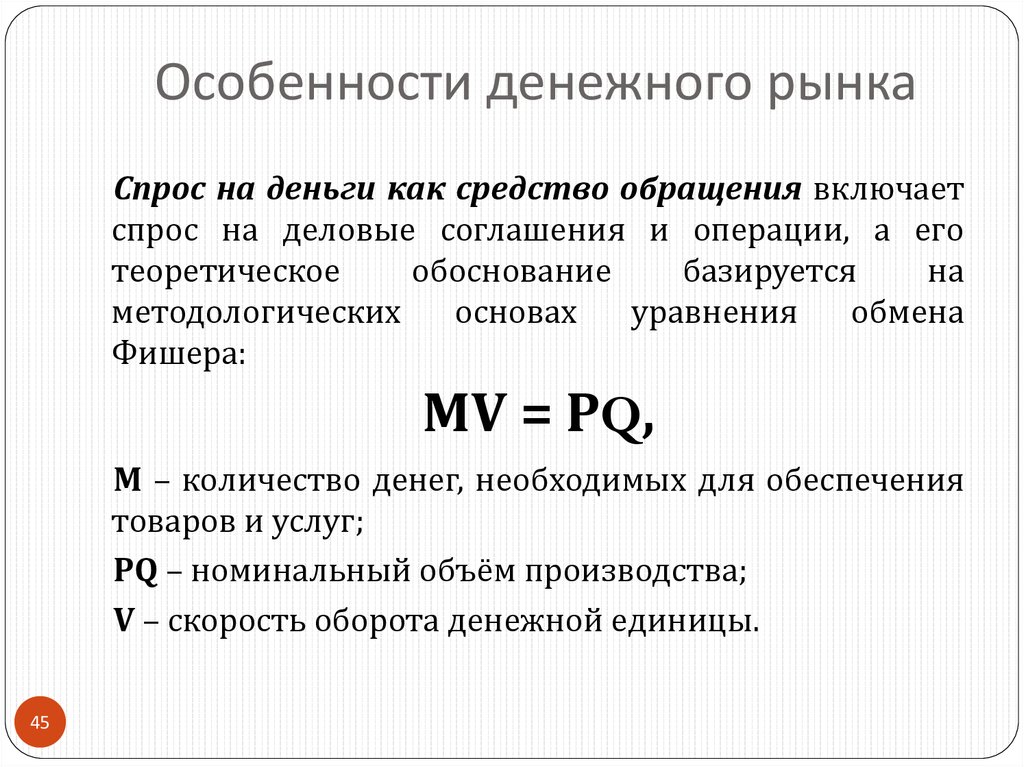 Особенности денежного рынка

Спрос на деньги как средство обращения включает спрос на деловые соглашения и операции, а его теоретическое обоснование базируется на методологических основах уравнения обмена Фишера:

$MV = PQ,$

M – количество денег, необходимых для обеспечения товаров и услуг;

PQ – номинальный объём производства;

V – скорость оборота денежной единицы.

45